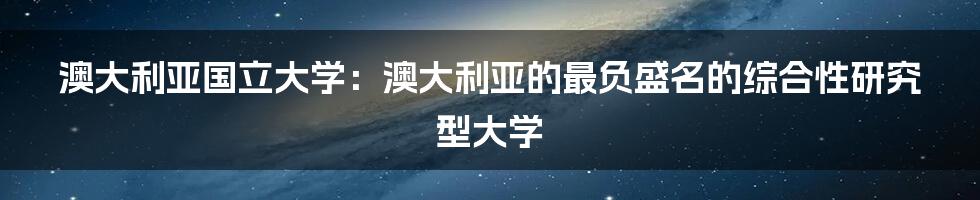 澳大利亚国立大学：澳大利亚的最负盛名的综合性研究型大学